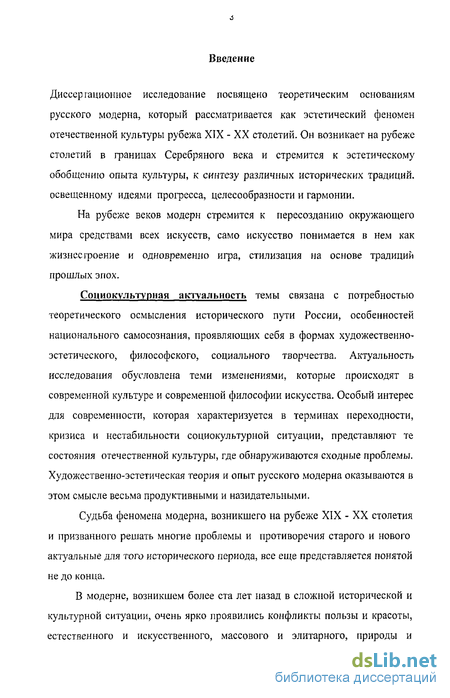 3

Введение

Диссертационное исследование посвящено теоретическим основаниям русского модерна, который рассматривается как эстетический феномен отечественной культуры рубежа XIX - XX столетий. Он возникает на рубеже столетий в границах Серебряного века и стремится к эстетическому обобщению опыта культуры, к синтезу различных исторических традиций. освещенному идеями прогресса, целесообразности и гармонии.

На рубеже веков модерн стремится к пересозданию окружающего мира средствами всех искусств, само искусство понимается в нем как жизнестроение и одновременно игра, стилизация на основе традиций прошлых эпох.

Социокультурная актуальность темы связана с потребностью теоретического осмысления исторического пути России, особенностей национального самосознания, проявляющих себя в формах художественно-эстетического, философского, социального творчества. Актуальность исследования обусловлена теми изменениями, которые происходят в современной культуре и современной философии искусства. Особый интерес для современности, которая характеризуется в терминах переходности, кризиса и нестабильности социокультурной ситуации, представляют те состояния отечественной культуры, где обнаруживаются сходные проблемы. Художественно-эстетическая теория и опыт русского модерна оказываются в этом смысле весьма продуктивными и назидательными.

Судьба феномена модерна, возникшего на рубеже XIX - XX столетия и призванного решать многие проблемы и противоречия старого и нового актуальные для того исторического периода, все еще представляется понятой не до конца.

В модерне, возникшем более ста лет назад в сложной исторической и культурной ситуации, очень ярко проявились конфликты пользы и красоты, естественного и искусственного, массового и элитарного, природы и

dsLib.net
библиотека диссертаций